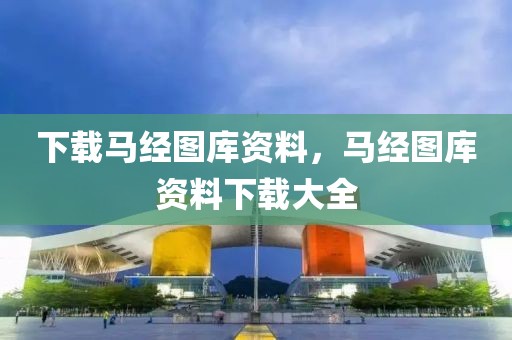 下载马经图库资料，马经图库资料下载大全